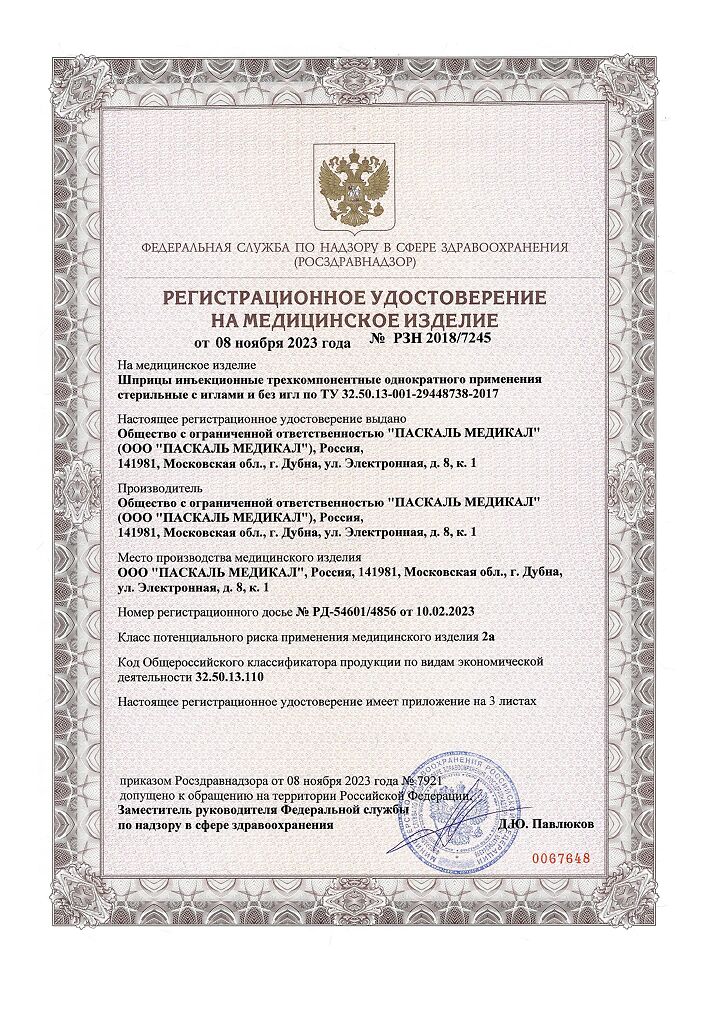 ФЕДЕРАЛЬНАЯ СЛУЖБА ПО НАДЗОРУ В СФЕРЕ ЗДРАВООХРАНЕНИЯ
(РОСЗДРАВНАДЗОР)

РЕГИСТРАЦИОННОЕ УДОСТОВЕРЕНИЕ
НА МЕДИЦИНСКОЕ ИЗДЕЛИЕ
от 08 ноября 2023 года № РЗН 2018/7245

На медицинское изделие
Шприцы инъекционные трехкомпонентные однократного применения стерильные с иглами и без игл по ТУ 32.50.13-001-29448738-2017

Настоящее регистрационное удостоверение выдано
Общество с ограниченной ответственностью "ПАСКАЛЬ МЕДИКАЛ" (ООО "ПАСКАЛЬ МЕДИКАЛ"), Россия,
141981, Московская обл., г. Дубна, ул. Электронная, д. 8, к. 1

Производитель
Общество с ограниченной ответственностью "ПАСКАЛЬ МЕДИКАЛ" (ООО "ПАСКАЛЬ МЕДИКАЛ"), Россия,
141981, Московская обл., г. Дубна, ул. Электронная, д. 8, к. 1

Место производства медицинского изделия
ООО "ПАСКАЛЬ МЕДИКАЛ", Россия, 141981, Московская обл., г. Дубна, ул. Электронная, д. 8, к. 1

Номер регистрационного досье № РД-54601/4856 от 10.02.2023

Класс потенциального риска применения медицинского изделия 2а

Код Общероссийского классификатора продукции по видам экономической деятельности 32.50.13.110

Настоящее регистрационное удостоверение имеет приложение на 3 листах

приказом Росздравнадзора от 08 ноября 2023 года № 7921
допущено к обращению на территории Российской Федерации.
Заместитель руководителя Федеральной службы
по надзору в сфере здравоохранения Д.Ю. Павлюков

0067648